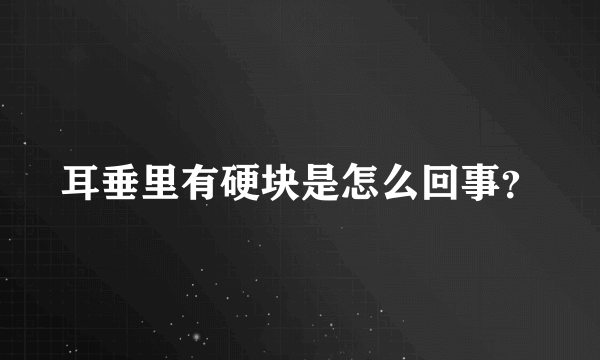 耳垂里有硬块是怎么回事?